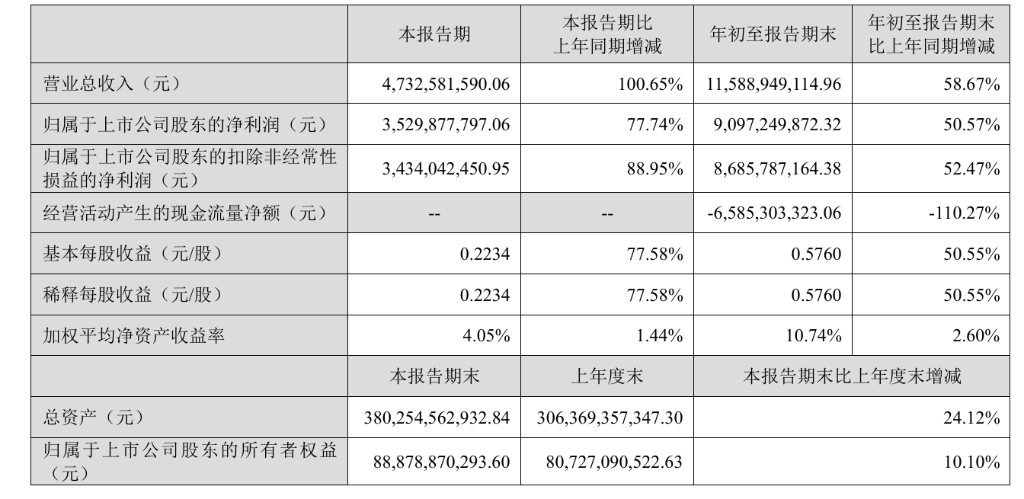 |  | 本报告期 | 本报告期比上年同期增减 | 年初至报告期末 | 年初至报告期末比上年同期增减 |
|---|---|---|---|---|
| 营业总收入（元） | 4,732,581,590.06 | 100.65% | 11,588,949,114.96 | 58.67% |
| 归属于上市公司股东的净利润（元） | 3,529,877,797.06 | 77.74% | 9,097,249,872.32 | 50.57% |
| 归属于上市公司股东的扣除非经常性损益的净利润（元） | 3,434,042,450.95 | 88.95% | 8,685,787,164.38 | 52.47% |
| 经营活动产生的现金流量净额（元） | -- | -- | -6,585,303,323.06 | -110.27% |
| 基本每股收益（元/股） | 0.2234 | 77.58% | 0.5760 | 50.55% |
| 稀释每股收益（元/股） | 0.2234 | 77.58% | 0.5760 | 50.55% |
| 加权平均净资产收益率 | 4.05% | 1.44% | 10.74% | 2.60% |
|  | 本报告期末 | 上年度末 | 本报告期末比上年度末增减 | |
| 总资产（元） | 380,254,562,932.84 | 306,369,357,347.30 | 24.12% | |
| 归属于上市公司股东的所有者权益（元） | 88,878,870,293.60 | 80,727,090,522.63 | 10.10% | |